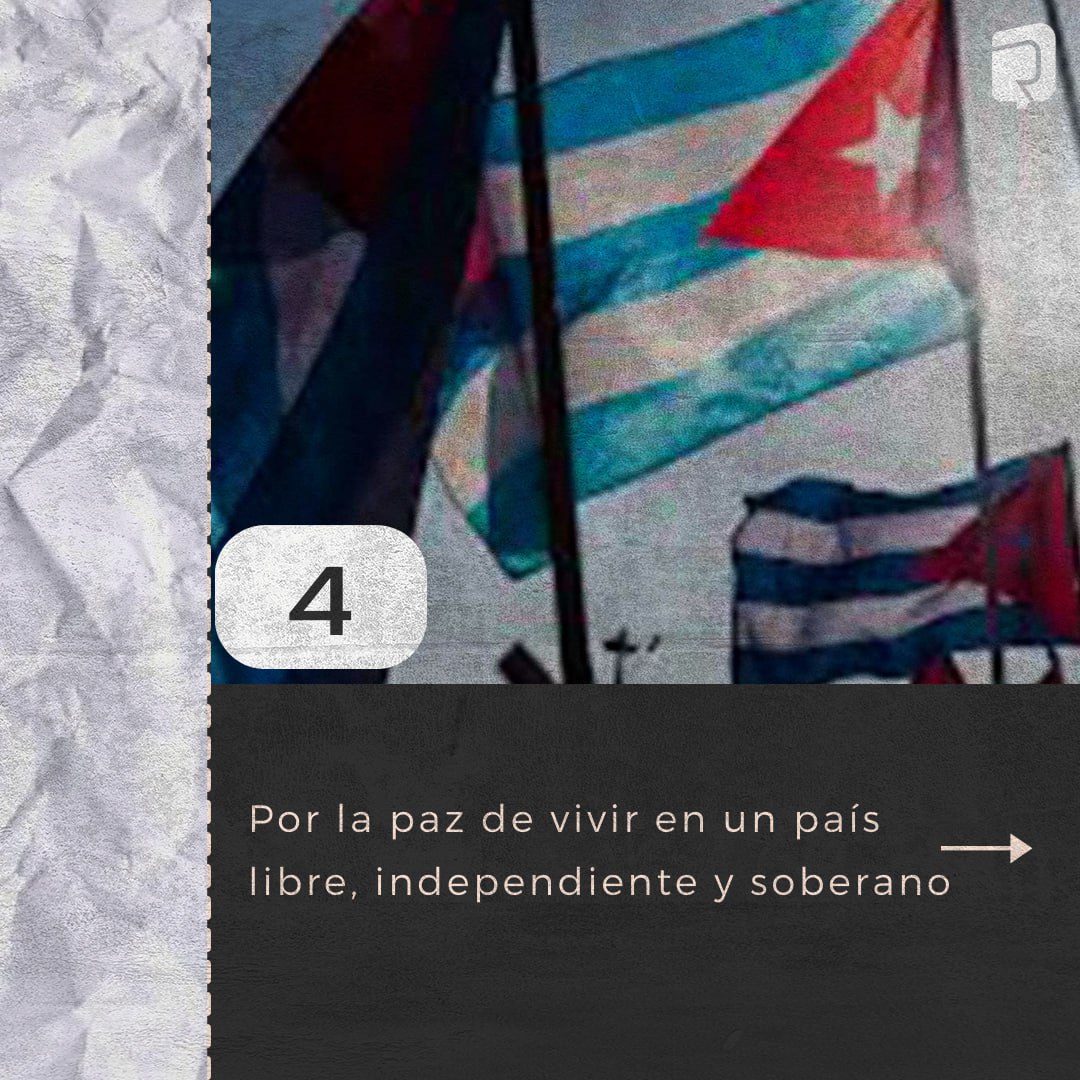 4

Por la paz de vivir en un país libre, independiente y soberano